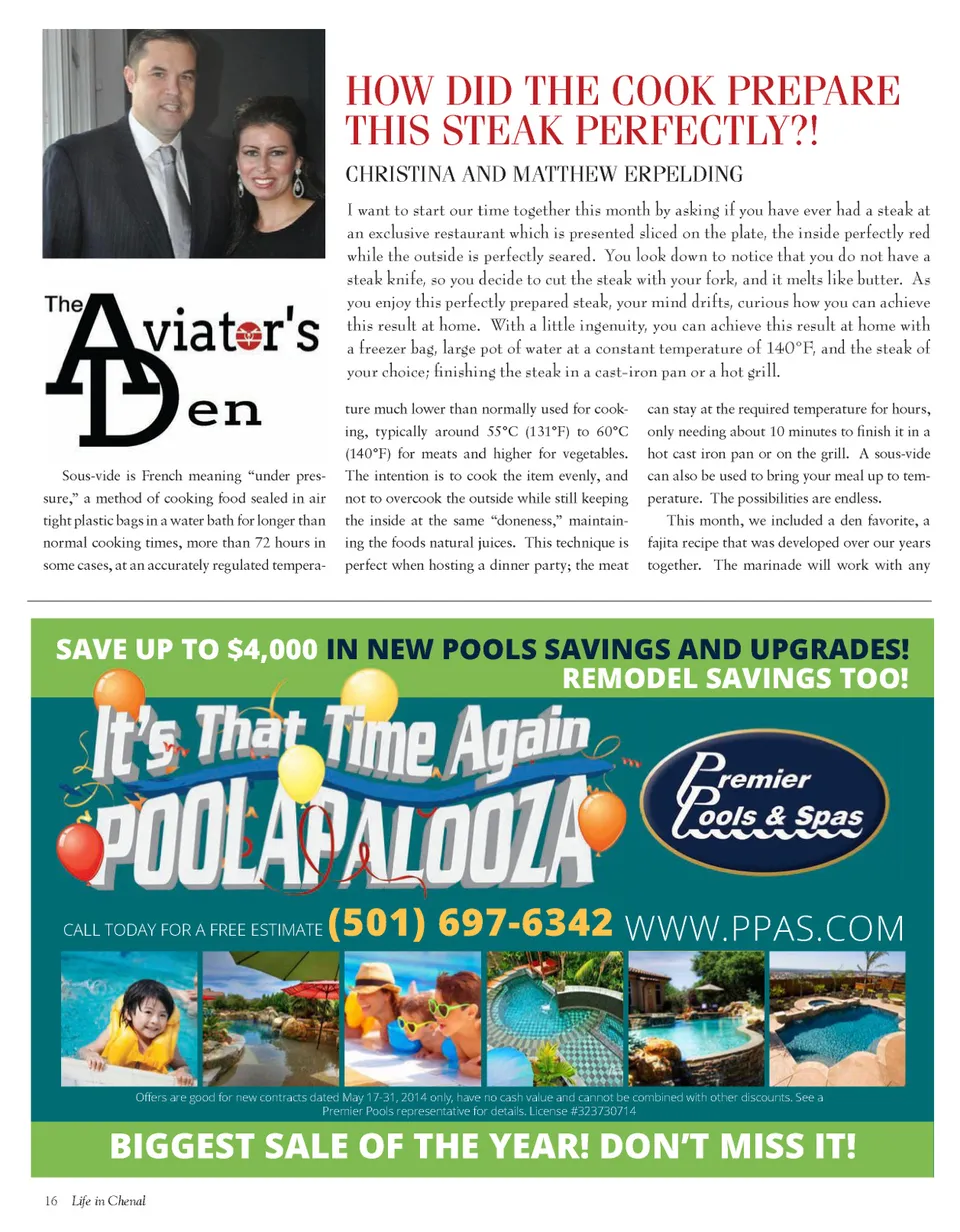 HOW DID THE COOK PREPARE THIS STEAK PERFECTLY?!

CHRISTINA AND MATTHEW ERPELDING

I want to start our time together this month by asking if you have ever had a steak at an exclusive restaurant which is presented sliced on the plate, the inside perfectly red while the outside is perfectly seared. You look down to notice that you do not have a steak knife, so you decide to cut the steak with your fork, and it melts like butter. As you enjoy this perfectly prepared steak, your mind drifts, curious how you can achieve this result at home. With a little ingenuity, you can achieve this result at home with a freezer bag, large pot of water at a constant temperature of 140°F, and the steak of your choice; finishing the steak in a cast-iron pan or a hot grill.

The Aviator's Den

Sous-vide is French meaning "under pressure," a method of cooking food sealed in air tight plastic bags in a water bath for longer than normal cooking times, more than 72 hours in some cases, at an accurately regulated temperature much lower than normally used for cooking, typically around 55°C (131°F) to 60°C (140°F) for meats and higher for vegetables. The intention is to cook the item evenly, and not to overcook the outside while still keeping the inside at the same "doneness," maintaining the foods natural juices. This technique is perfect when hosting a dinner party; the meat can stay at the required temperature for hours, only needing about 10 minutes to finish it in a hot cast iron pan or on the grill. A sous-vide can also be used to bring your meal up to temperature. The possibilities are endless.

This month, we included a den favorite, a fajita recipe that was developed over our years together. The marinade will work with any

SAVE UP TO $4,000 IN NEW POOLS SAVINGS AND UPGRADES!
REMODEL SAVINGS TOO!

It's That Time Again
POOLAPALOOZA

Premier Pools & Spas

CALL TODAY FOR A FREE ESTIMATE (501) 697-6342 WWW.PPAS.COM

Offers are good for new contracts dated May 17-31, 2014 only, have no cash value and cannot be combined with other discounts. See a Premier Pools representative for details. License #323730714

BIGGEST SALE OF THE YEAR! DON'T MISS IT!

16 Life in Chenal